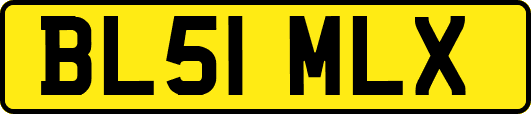 BL51 MLX